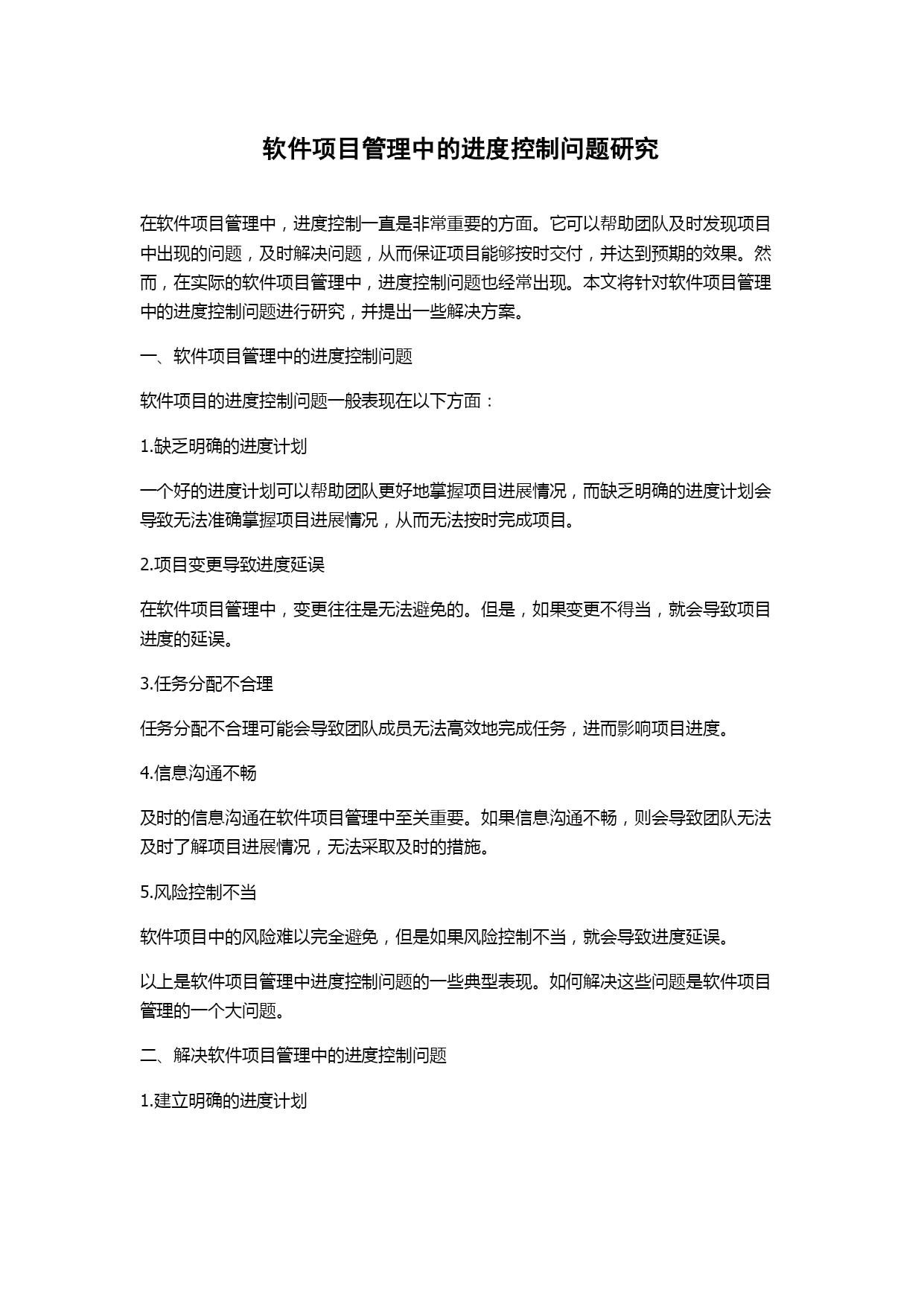 软件项目管理中的进度控制问题研究

在软件项目管理中，进度控制一直是非常重要的方面。它可以帮助团队及时发现项目中出现的问题，及时解决问题，从而保证项目能够按时交付，并达到预期的效果。然而，在实际的软件项目管理中，进度控制问题也经常出现。本文将针对软件项目管理中的进度控制问题进行研究，并提出一些解决方案。

一、软件项目管理中的进度控制问题

软件项目的进度控制问题一般表现在以下方面：

1.缺乏明确的进度计划

一个好的进度计划可以帮助团队更好地掌握项目进展情况，而缺乏明确的进度计划会导致无法准确掌握项目进展情况，从而无法按时完成项目。

2.项目变更导致进度延误

在软件项目管理中，变更往往是无法避免的。但是，如果变更不得当，就会导致项目进度的延误。

3.任务分配不合理

任务分配不合理可能会导致团队成员无法高效地完成任务，进而影响项目进度。

4.信息沟通不畅

及时的信息沟通在软件项目管理中至关重要。如果信息沟通不畅，则会导致团队无法及时了解项目进展情况，无法采取及时的措施。

5.风险控制不当

软件项目中的风险难以完全避免，但是如果风险控制不当，就会导致进度延误。

以上是软件项目管理中进度控制问题的一些典型表现。如何解决这些问题是软件项目管理的一个大问题。

二、解决软件项目管理中的进度控制问题

1.建立明确的进度计划